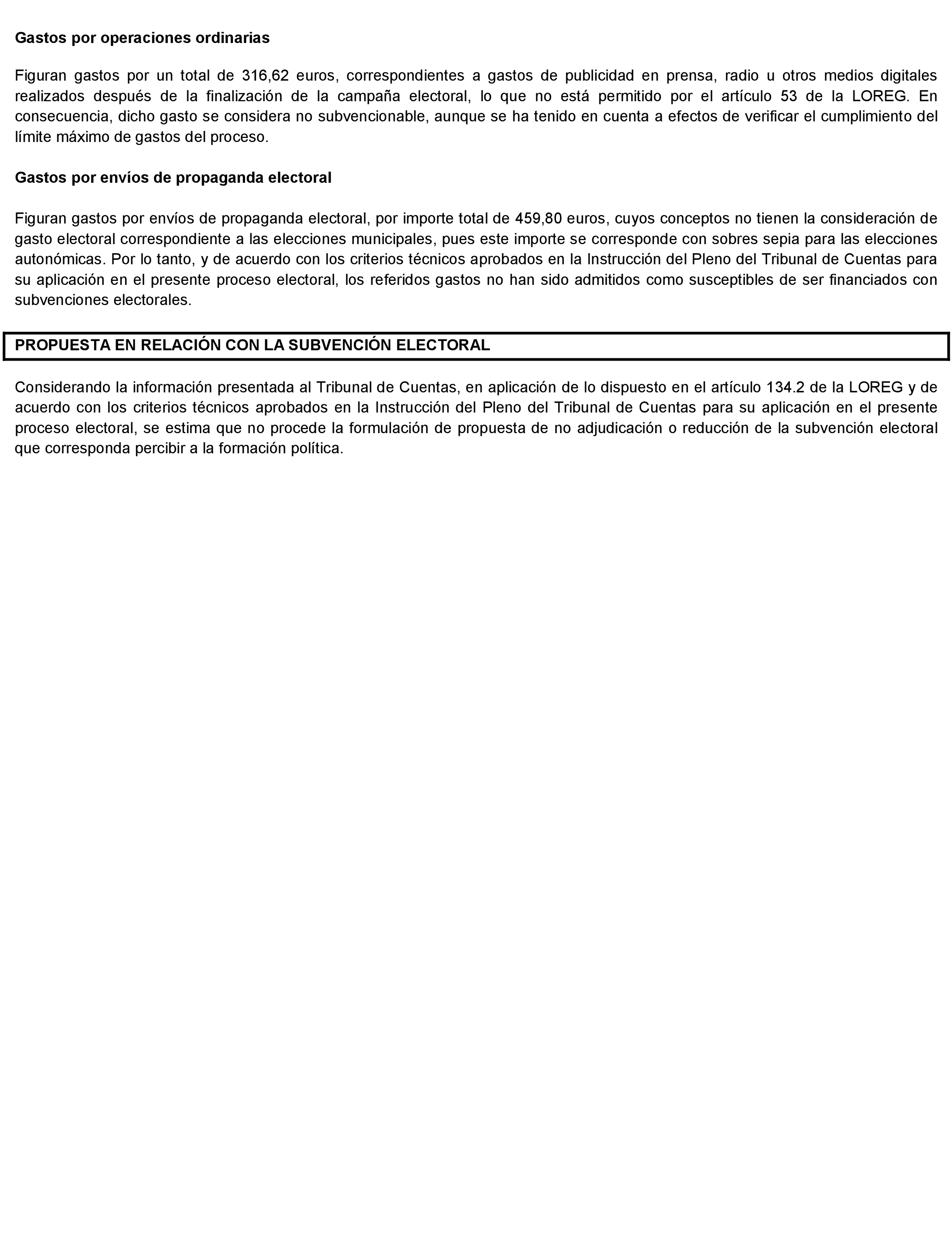 Gastos por operaciones ordinarias

Figuran gastos por un total de 316,62 euros, correspondientes a gastos de publicidad en prensa, radio u otros medios digitales realizados después de la finalización de la campaña electoral, lo que no está permitido por el artículo 53 de la LOREG. En consecuencia, dicho gasto se considera no subvencionable, aunque se ha tenido en cuenta a efectos de verificar el cumplimiento del límite máximo de gastos del proceso.

Gastos por envíos de propaganda electoral

Figuran gastos por envíos de propaganda electoral, por importe total de 459,80 euros, cuyos conceptos no tienen la consideración de gasto electoral correspondiente a las elecciones municipales, pues este importe se corresponde con sobres sepia para las elecciones autonómicas. Por lo tanto, y de acuerdo con los criterios técnicos aprobados en la Instrucción del Pleno del Tribunal de Cuentas para su aplicación en el presente proceso electoral, los referidos gastos no han sido admitidos como susceptibles de ser financiados con subvenciones electorales.

PROPUESTA EN RELACIÓN CON LA SUBVENCIÓN ELECTORAL

Considerando la información presentada al Tribunal de Cuentas, en aplicación de lo dispuesto en el artículo 134.2 de la LOREG y de acuerdo con los criterios técnicos aprobados en la Instrucción del Pleno del Tribunal de Cuentas para su aplicación en el presente proceso electoral, se estima que no procede la formulación de propuesta de no adjudicación o reducción de la subvención electoral que corresponda percibir a la formación política.